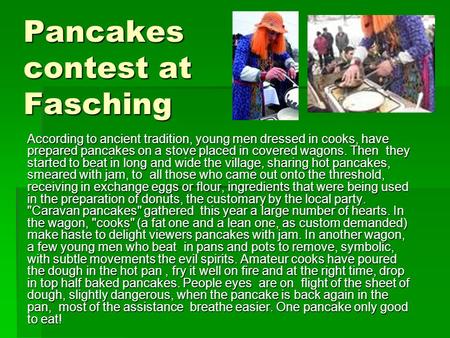 Pancakes contest at Fasching

According to ancient tradition, young men dressed in cooks, have prepared pancakes on a stove placed in covered wagons. Then they started to beat in long and wide the village, sharing hot pancakes, smeared with jam, to all those who came out onto the threshold, receiving in exchange eggs or flour, ingredients that were being used in the preparation of donuts, the customary by the local party. "Caravan pancakes" gathered this year a large number of hearts. In the wagon, "cooks" (a fat one and a lean one, as custom demanded) make haste to delight viewers pancakes with jam. In another wagon, a few young men who beat in pans and pots to remove, symbolic, with subtle movements the evil spirits. Amateur cooks have poured the dough in the hot pan , fry it well on fire and at the right time, drop in top half baked pancakes. People eyes are on flight of the sheet of dough, slightly dangerous, when the pancake is back again in the pan, most of the assistance breathe easier. One pancake only good to eat!